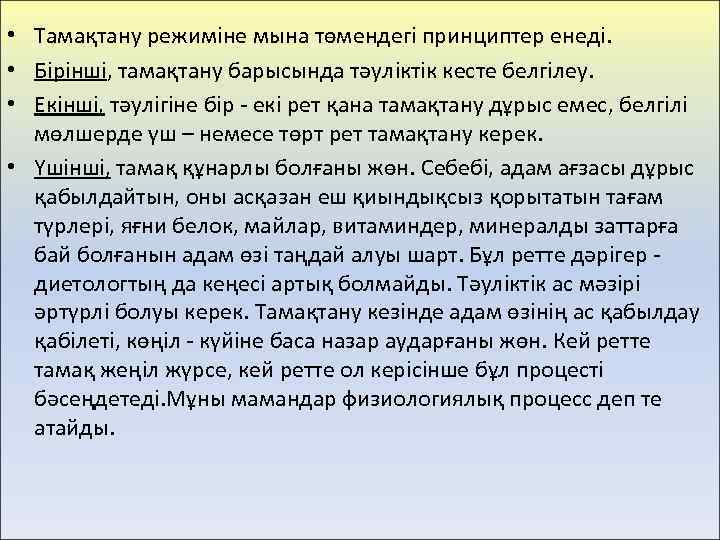 • Тамақтану режиміне мына төмендегі принциптер енеді.

• Бірінші, тамақтану барысында тәуліктік кесте белгілеу.

• Екінші, тәулігіне бір - екі рет қана тамақтану дұрыс емес, белгілі мөлшерде үш – немесе төрт рет тамақтану керек.

• Үшінші, тамақ құнарлы болғаны жөн. Себебі, адам ағзасы дұрыс қабылдайтын, оны асқазан еш қиындықсыз қорытатын тағам түрлері, яғни белок, майлар, витаминдер, минералды заттарға бай болғанын адам өзі таңдай алуы шарт. Бұл ретте дәрігер - диетологтың да кеңесі артық болмайды. Тәуліктік ас мәзірі әртүрлі болуы керек. Тамақтану кезінде адам өзінің ас қабылдау қабілеті, көңіл - күйіне баса назар аударғаны жөн. Кей ретте тамақ жеңіл жүрсе, кей ретте ол керісінше бұл процесті бәсеңдетеді.Мұны мамандар физиологиялық процесс деп те атайды.